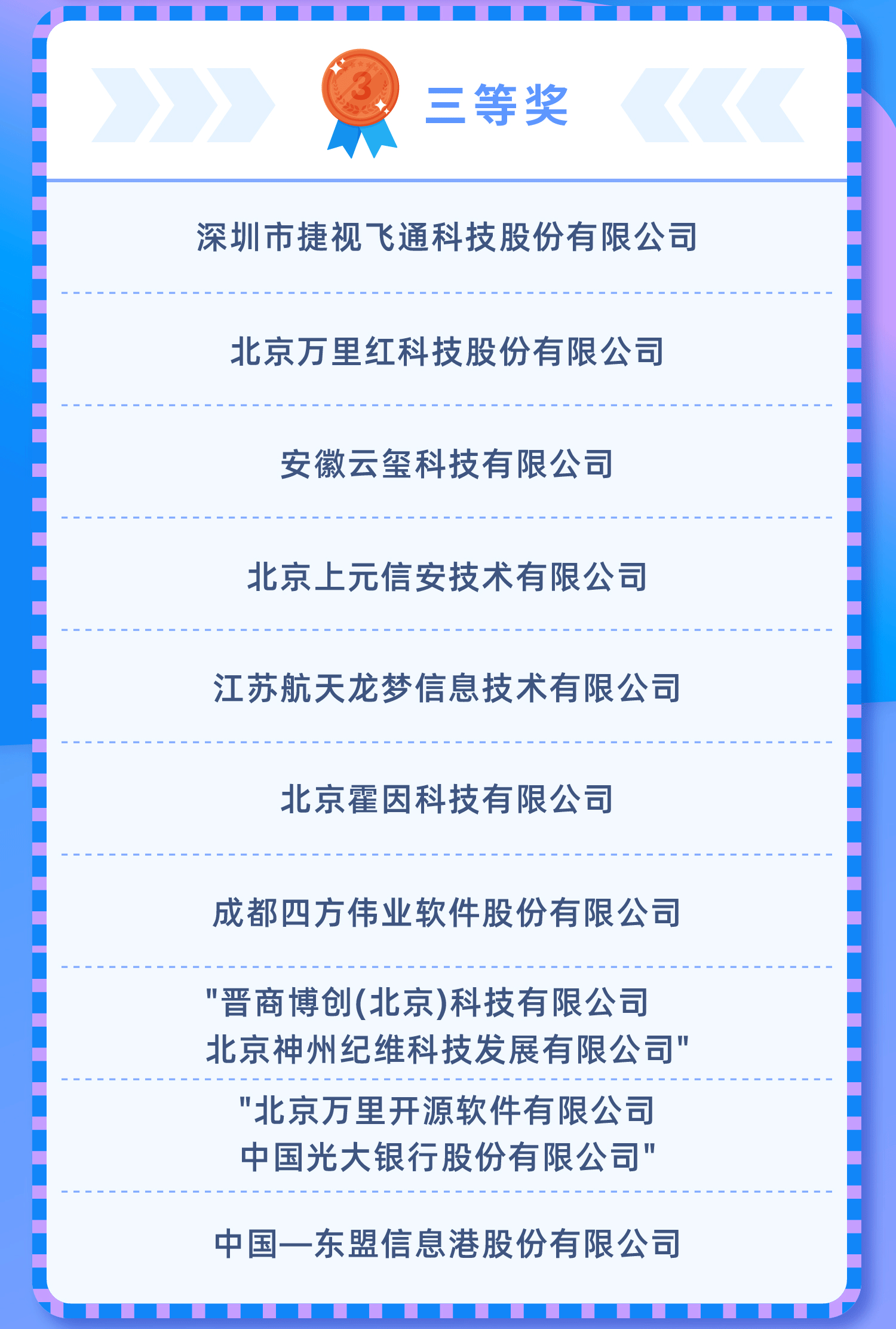 3

三等奖

深圳市捷视飞通科技股份有限公司

北京万里红科技股份有限公司

安徽云玺科技有限公司

北京上元信安技术有限公司

江苏航天龙梦信息技术有限公司

北京霍因科技有限公司

成都四方伟业软件股份有限公司

"晋商博创(北京)科技有限公司
北京神州纪维科技发展有限公司"

"北京万里开源软件有限公司
中国光大银行股份有限公司"

中国—东盟信息港股份有限公司